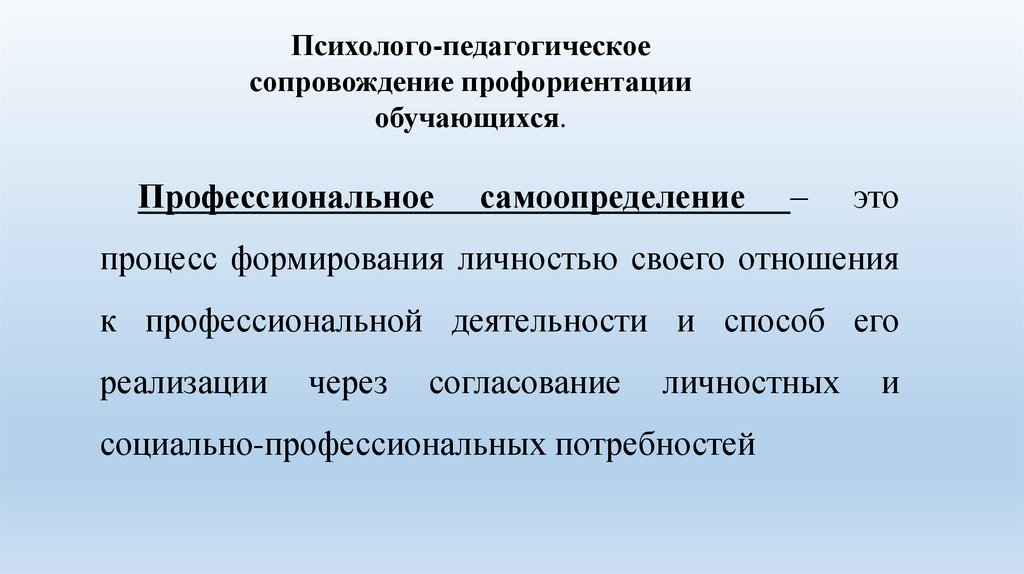 Психолого-педагогическое сопровождение профориентации обучающихся.

Профессиональное самоопределение – это процесс формирования личностью своего отношения к профессиональной деятельности и способ его реализации через согласование личностных и социально-профессиональных потребностей